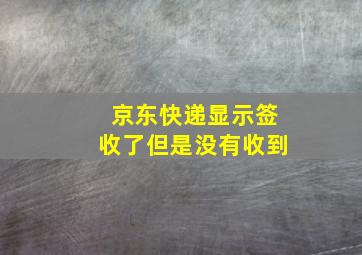 京东快递显示签收了但是没有收到